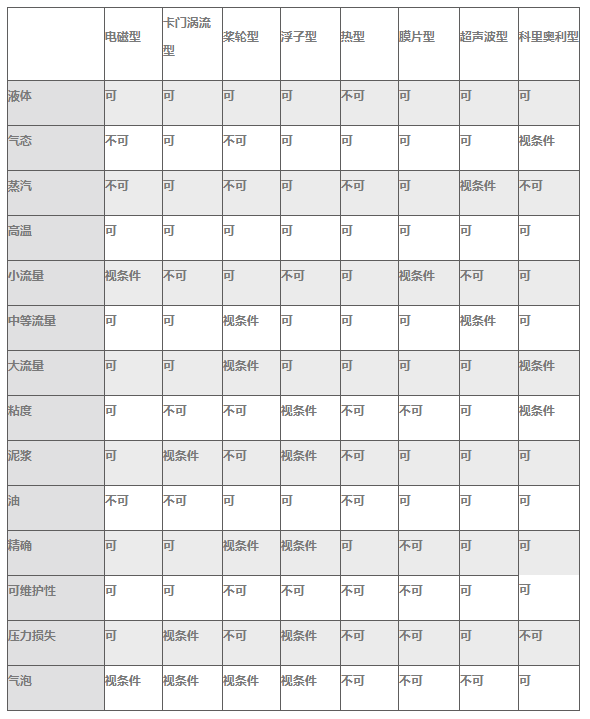 | | 电磁型 | 卡门涡流型 | 桨轮型 | 浮子型 | 热型 | 膜片型 | 超声波型 | 科里奥利型 |
|---|---|---|---|---|---|---|---|---|
| 液体 | 可 | 可 | 可 | 可 | 不可 | 可 | 可 | 可 |
| 气态 | 不可 | 可 | 不可 | 可 | 可 | 可 | 可 | 视条件 |
| 蒸汽 | 不可 | 可 | 不可 | 可 | 不可 | 可 | 视条件 | 不可 |
| 高温 | 可 | 可 | 可 | 可 | 可 | 可 | 可 | 可 |
| 小流量 | 视条件 | 不可 | 可 | 不可 | 可 | 视条件 | 不可 | 可 |
| 中等流量 | 可 | 可 | 视条件 | 可 | 可 | 可 | 视条件 | 可 |
| 大流量 | 可 | 可 | 视条件 | 可 | 可 | 可 | 可 | 视条件 |
| 粘度 | 可 | 不可 | 不可 | 视条件 | 不可 | 不可 | 可 | 视条件 |
| 泥浆 | 可 | 视条件 | 不可 | 视条件 | 不可 | 可 | 可 | 可 |
| 油 | 不可 | 不可 | 可 | 可 | 不可 | 可 | 可 | 可 |
| 精确 | 可 | 可 | 视条件 | 视条件 | 可 | 不可 | 可 | 可 |
| 可维护性 | 可 | 可 | 不可 | 不可 | 不可 | 不可 | 可 | 可 |
| 压力损失 | 可 | 视条件 | 不可 | 视条件 | 不可 | 不可 | 可 | 不可 |
| 气泡 | 视条件 | 视条件 | 视条件 | 视条件 | 不可 | 不可 | 不可 | 可 |